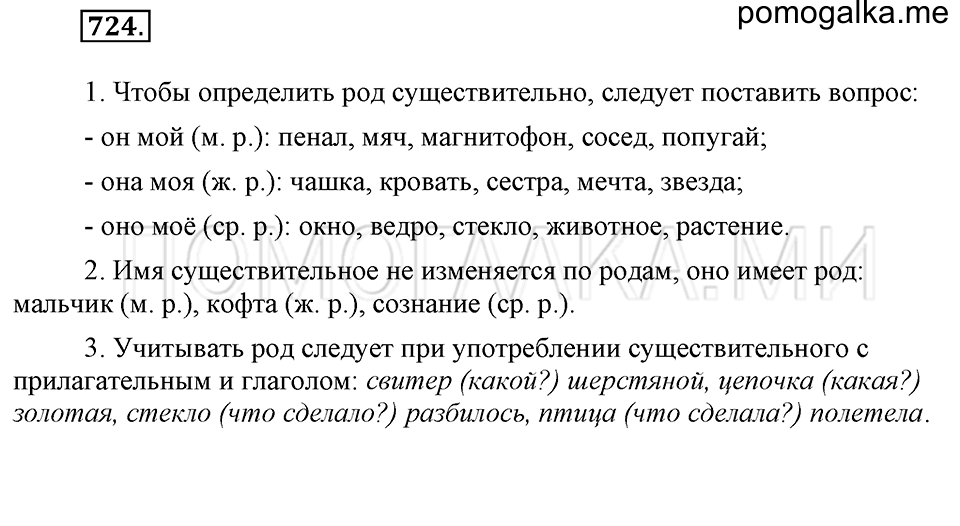 724.

pomogalka.me

1. Чтобы определить род существительно, следует поставить вопрос:

- он мой (м. р.): пенал, мяч, магнитофон, сосед, попугай;

- она моя (ж. р.): чашка, кровать, сестра, мечта, звезда;

- оно моё (ср. р.): окно, ведро, стекло, животное, растение.

ПОМОГАЛКА.МИ

2. Имя существительное не изменяется по родам, оно имеет род: мальчик (м. р.), кофта (ж. р.), сознание (ср. р.).

3. Учитывать род следует при употреблении существительного с прилагательным и глаголом: свитер (какой?) шерстяной, цепочка (какая?) золотая, стекло (что сделало?) разбилось, птица (что сделала?) полетела.